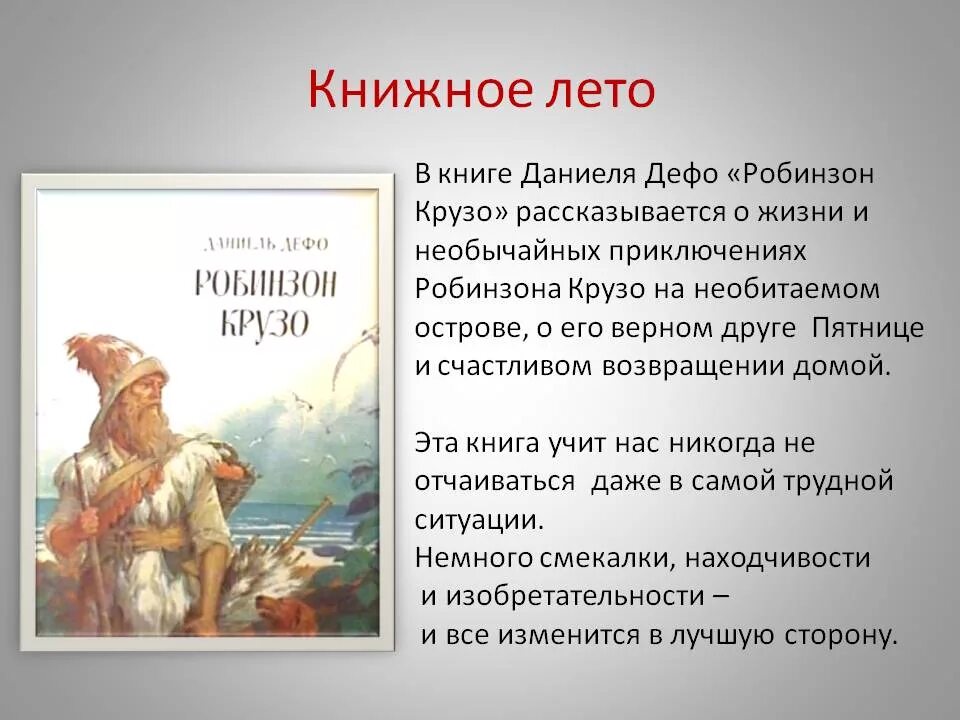 Книжное лето

ДАНИЕЛЬ ДЕФО
РОБИНЗОН КРУЗО

В книге Даниеля Дефо «Робинзон Крузо» рассказывается о жизни и необычайных приключениях Робинзона Крузо на необитаемом острове, о его верном друге Пятнице и счастливом возвращении домой.

Эта книга учит нас никогда не отчаиваться даже в самой трудной ситуации.
Немного смекалки, находчивости и изобретательности –
и все изменится в лучшую сторону.